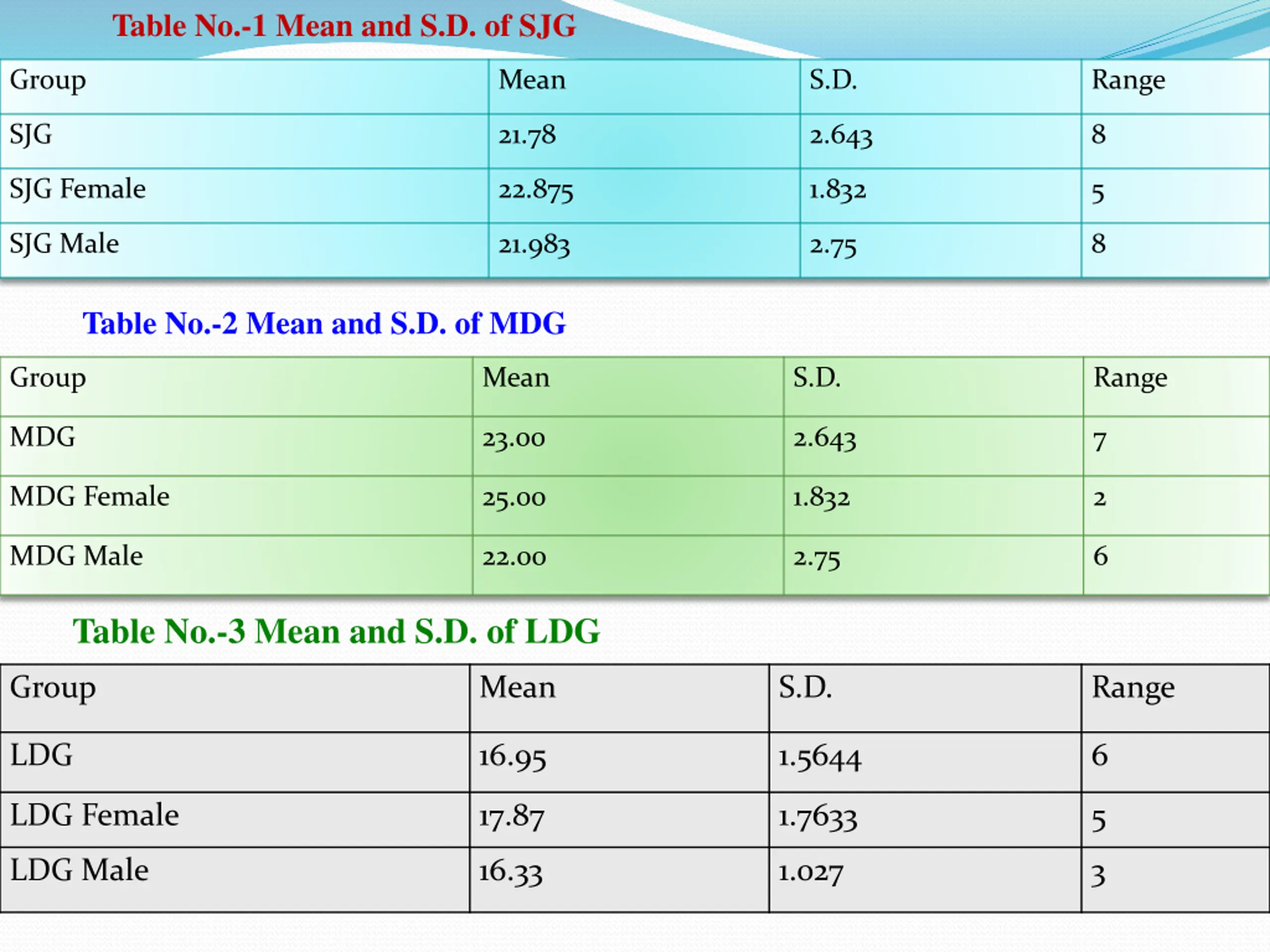 Table No.-1 Mean and S.D. of SJG

| Group | Mean | S.D. | Range |
|---|---|---|---|
| SJG | 21.78 | 2.643 | 8 |
| SJG Female | 22.875 | 1.832 | 5 |
| SJG Male | 21.983 | 2.75 | 8 |

Table No.-2 Mean and S.D. of MDG

| Group | Mean | S.D. | Range |
|---|---|---|---|
| MDG | 23.00 | 2.643 | 7 |
| MDG Female | 25.00 | 1.832 | 2 |
| MDG Male | 22.00 | 2.75 | 6 |

Table No.-3 Mean and S.D. of LDG

| Group | Mean | S.D. | Range |
|---|---|---|---|
| LDG | 16.95 | 1.5644 | 6 |
| LDG Female | 17.87 | 1.7633 | 5 |
| LDG Male | 16.33 | 1.027 | 3 |